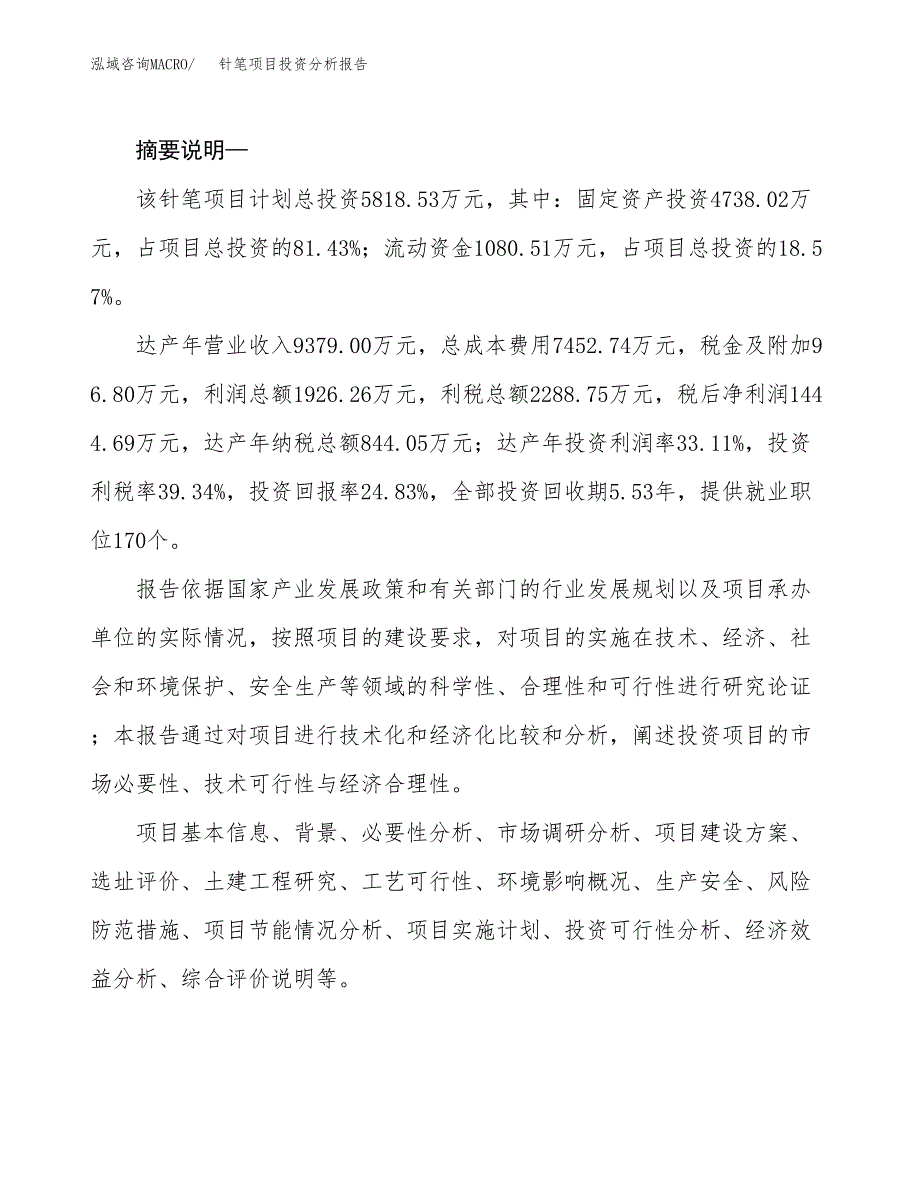 泓域咨询MACRO/　针笔项目投资分析报告

摘要说明—

该针笔项目计划总投资5818.53万元，其中：固定资产投资4738.02万元，占项目总投资的81.43%；流动资金1080.51万元，占项目总投资的18.57%。

达产年营业收入9379.00万元，总成本费用7452.74万元，税金及附加96.80万元，利润总额1926.26万元，利税总额2288.75万元，税后净利润1444.69万元，达产年纳税总额844.05万元；达产年投资利润率33.11%，投资利税率39.34%，投资回报率24.83%，全部投资回收期5.53年，提供就业职位170个。

报告依据国家产业发展政策和有关部门的行业发展规划以及项目承办单位的实际情况，按照项目的建设要求，对项目的实施在技术、经济、社会和环境保护、安全生产等领域的科学性、合理性和可行性进行研究论证；本报告通过对项目进行技术化和经济化比较和分析，阐述投资项目的市场必要性、技术可行性与经济合理性。

项目基本信息、背景、必要性分析、市场调研分析、项目建设方案、选址评价、土建工程研究、工艺可行性、环境影响概况、生产安全、风险防范措施、项目节能情况分析、项目实施计划、投资可行性分析、经济效益分析、综合评价说明等。